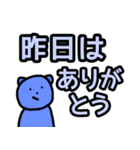 昨日は
ありが
とう